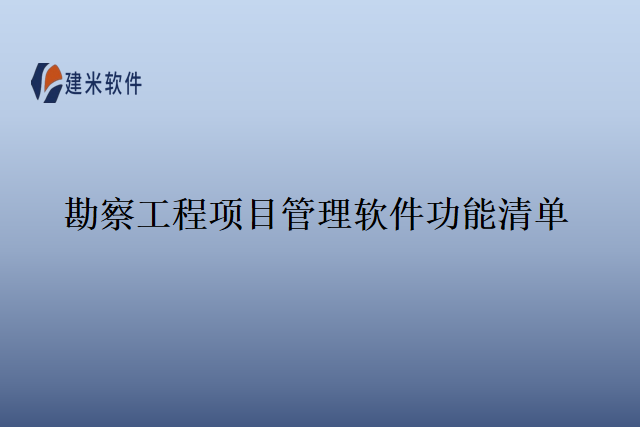 建米软件

勘察工程项目管理软件功能清单